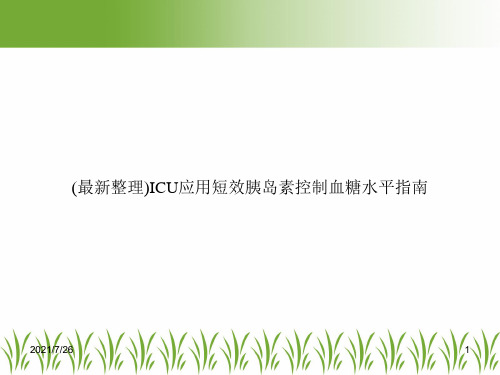 (最新整理)ICU应用短效胰岛素控制血糖水平指南

2021/7/26

1